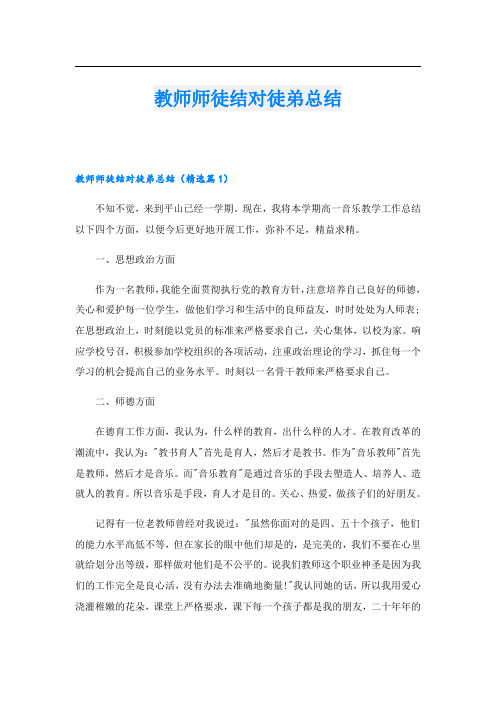 教师师徒结对徒弟总结

教师师徒结对徒弟总结（精选篇1）

不知不觉，来到平山已经一学期。现在，我将本学期高一音乐教学工作总结以下四个方面，以便今后更好地开展工作，弥补不足，精益求精。

一、思想政治方面

作为一名教师，我能全面贯彻执行党的教育方针，注意培养自己良好的师德，关心和爱护每一位学生，做他们学习和生活中的良师益友，时时处处为人师表；在思想政治上，时刻能以党员的标准来严格要求自己，关心集体，以校为家。响应学校号召，积极参加学校组织的各项活动，注重政治理论的学习，抓住每一个学习的机会提高自己的业务水平。时刻以一名骨干教师来严格要求自己。

二、师德方面

在德育工作方面，我认为，什么样的教育，出什么样的人才。在教育改革的潮流中，我认为："教书育人"首先是育人，然后才是教书。作为"音乐教师"首先是教师，然后才是音乐。而"音乐教育"是通过音乐的手段去塑造人、培养人、造就人的教育。所以音乐是手段，育人才是目的。关心、热爱，做孩子们的好朋友。

记得有一位老教师曾经对我说过："虽然你面对的是四、五十个孩子，他们的能力水平高低不等，但在家长的眼中他们却是的，是完美的，我们不要在心里就给划分出等级，那样做对他们是不公平的。说我们教师这个职业神圣是因为我们的工作完全是良心活，没有办法去准确地衡量!"我认同她的话，所以我用爱心浇灌稚嫩的花朵，课堂上严格要求，课下每一个孩子都是我的朋友，二十年年的